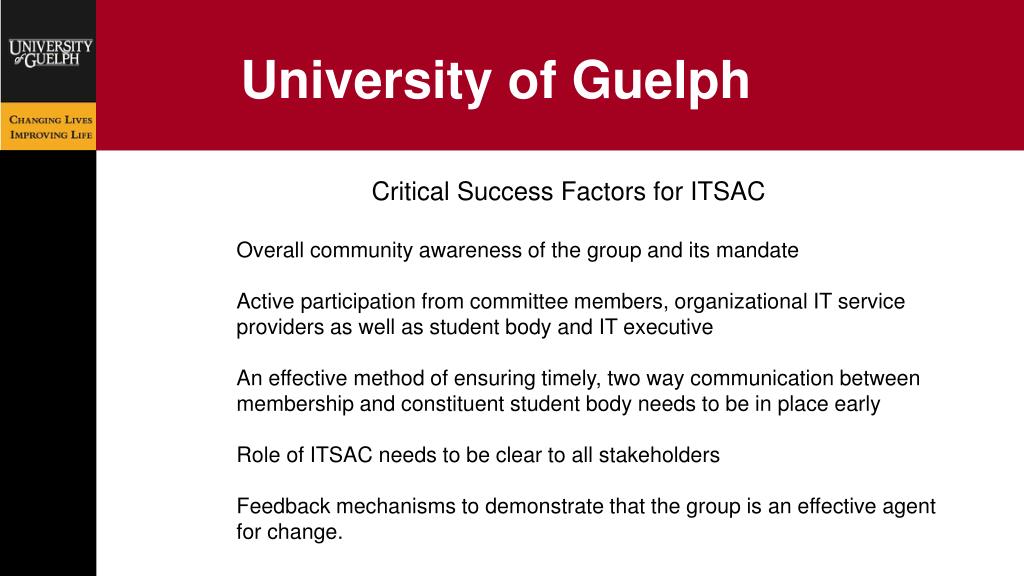 UNIVERSITY of GUELPH

CHANGING LIVES
IMPROVING LIFE

University of Guelph

Critical Success Factors for ITSAC

Overall community awareness of the group and its mandate

Active participation from committee members, organizational IT service providers as well as student body and IT executive

An effective method of ensuring timely, two way communication between membership and constituent student body needs to be in place early

Role of ITSAC needs to be clear to all stakeholders

Feedback mechanisms to demonstrate that the group is an effective agent for change.